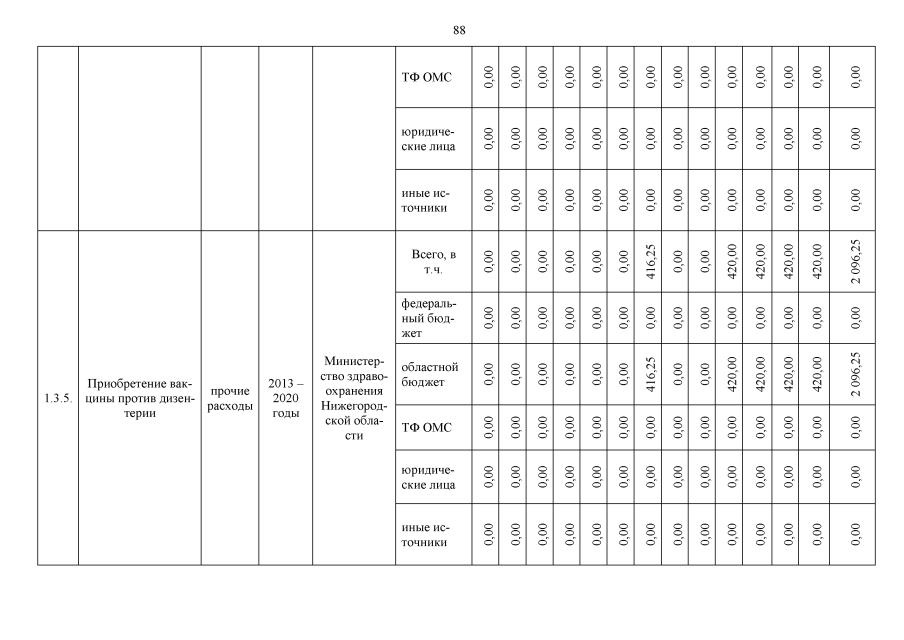 88

|  |  |  |  |  | ТФ ОМС | 0,00 | 0,00 | 0,00 | 0,00 | 0,00 | 0,00 | 0,00 | 0,00 | 0,00 | 0,00 | 0,00 | 0,00 | 0,00 | 0,00 |
|---|---|---|---|---|---|---|---|---|---|---|---|---|---|---|---|---|---|---|---|
|  |  |  |  |  | юридические лица | 0,00 | 0,00 | 0,00 | 0,00 | 0,00 | 0,00 | 0,00 | 0,00 | 0,00 | 0,00 | 0,00 | 0,00 | 0,00 | 0,00 |
|  |  |  |  |  | иные источники | 0,00 | 0,00 | 0,00 | 0,00 | 0,00 | 0,00 | 0,00 | 0,00 | 0,00 | 0,00 | 0,00 | 0,00 | 0,00 | 0,00 |
| 1.3.5. | Приобретение вакцины против дизентерии | прочие расходы | 2013 – 2020 годы | Министерство здравоохранения Нижегородской области | Всего, в т.ч. | 0,00 | 0,00 | 0,00 | 0,00 | 0,00 | 0,00 | 416,25 | 0,00 | 0,00 | 420,00 | 420,00 | 420,00 | 420,00 | 2 096,25 |
|  |  |  |  |  | федеральный бюджет | 0,00 | 0,00 | 0,00 | 0,00 | 0,00 | 0,00 | 0,00 | 0,00 | 0,00 | 0,00 | 0,00 | 0,00 | 0,00 | 0,00 |
|  |  |  |  |  | областной бюджет | 0,00 | 0,00 | 0,00 | 0,00 | 0,00 | 0,00 | 416,25 | 0,00 | 0,00 | 420,00 | 420,00 | 420,00 | 420,00 | 2 096,25 |
|  |  |  |  |  | ТФ ОМС | 0,00 | 0,00 | 0,00 | 0,00 | 0,00 | 0,00 | 0,00 | 0,00 | 0,00 | 0,00 | 0,00 | 0,00 | 0,00 | 0,00 |
|  |  |  |  |  | юридические лица | 0,00 | 0,00 | 0,00 | 0,00 | 0,00 | 0,00 | 0,00 | 0,00 | 0,00 | 0,00 | 0,00 | 0,00 | 0,00 | 0,00 |
|  |  |  |  |  | иные источники | 0,00 | 0,00 | 0,00 | 0,00 | 0,00 | 0,00 | 0,00 | 0,00 | 0,00 | 0,00 | 0,00 | 0,00 | 0,00 | 0,00 |